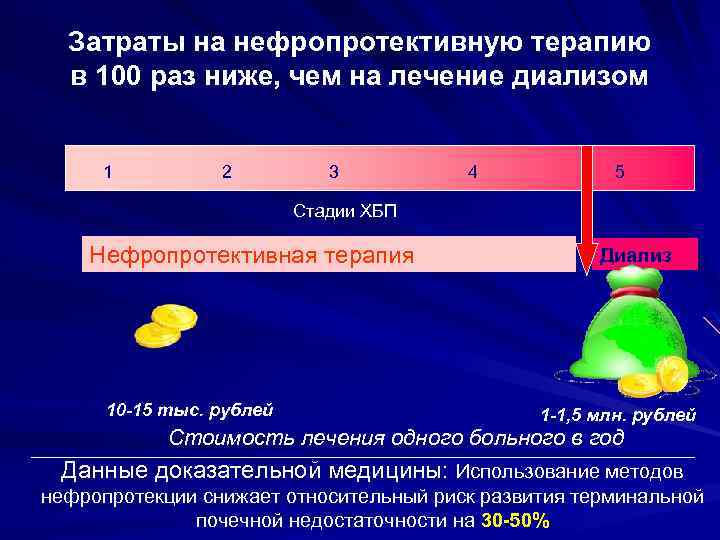 Затраты на нефропротективную терапию в 100 раз ниже, чем на лечение диализом

1 2 3 4 5

Стадии ХБП

Нефропротективная терапия

Диализ

10-15 тыс. рублей

1-1,5 млн. рублей

Стоимость лечения одного больного в год

Данные доказательной медицины: Использование методов нефропротекции снижает относительный риск развития терминальной почечной недостаточности на 30-50%